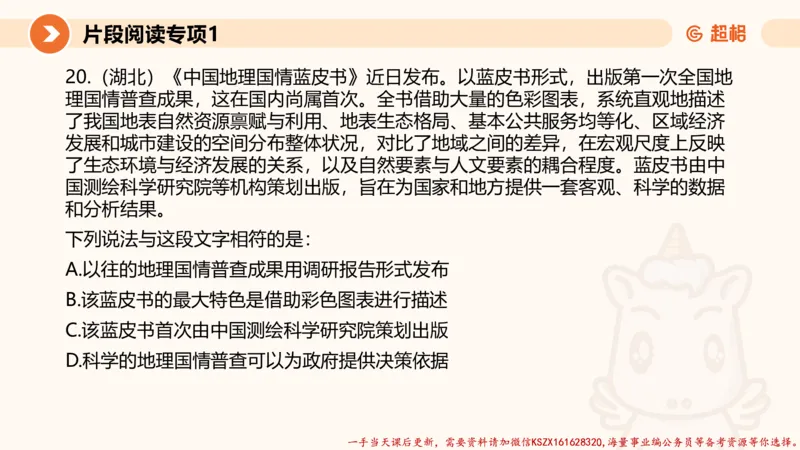 片段阅读专项1

超格

20.（湖北）《中国地理国情蓝皮书》近日发布。以蓝皮书形式，出版第一次全国地理国情普查成果，这在国内尚属首次。全书借助大量的色彩图表，系统直观地描述了我国地表自然资源禀赋与利用、地表生态格局、基本公共服务均等化、区域经济发展和城市建设的空间分布整体状况，对比了地域之间的差异，在宏观尺度上反映了生态环境与经济发展的关系，以及自然要素与人文要素的耦合程度。蓝皮书由中国测绘科学研究院等机构策划出版，旨在为国家和地方提供一套客观、科学的数据和分析结果。

下列说法与这段文字相符的是：

A.以往的地理国情普查成果用调研报告形式发布

B.该蓝皮书的最大特色是借助彩色图表进行描述

C.该蓝皮书首次由中国测绘科学研究院策划出版

D.科学的地理国情普查可以为政府提供决策依据

一手当天课后更新，需要资料请加微信KSZX161628320，海量事业编公务员等备考资源等你选择。